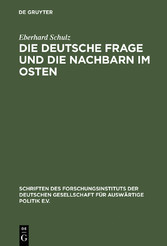 DE GRUYTER

Eberhard Schulz

DIE DEUTSCHE FRAGE UND DIE NACHBARN IM OSTEN

SCHRIFTEN DES FORSCHUNGSINSTITUTS DER DEUTSCHEN GESELLSCHAFT FÜR AUSWÄRTIGE POLITIK E.V.

DE
G